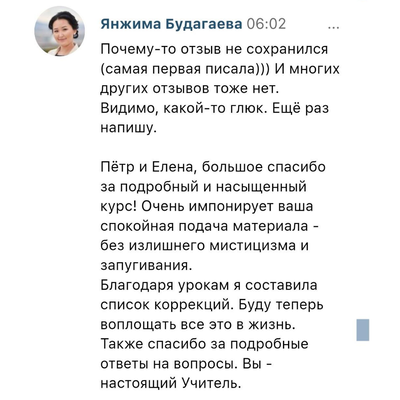 Янжима Будагаева 06:02 ...

Почему-то отзыв не сохранился (самая первая писала))) И многих других отзывов тоже нет. Видимо, какой-то глюк. Ещё раз напишу.

Пётр и Елена, большое спасибо за подробный и насыщенный курс! Очень импонирует ваша спокойная подача материала - без излишнего мистицизма и запугивания.
Благодаря урокам я составила список коррекций. Буду теперь воплощать все это в жизнь.
Также спасибо за подробные ответы на вопросы. Вы - настоящий Учитель.